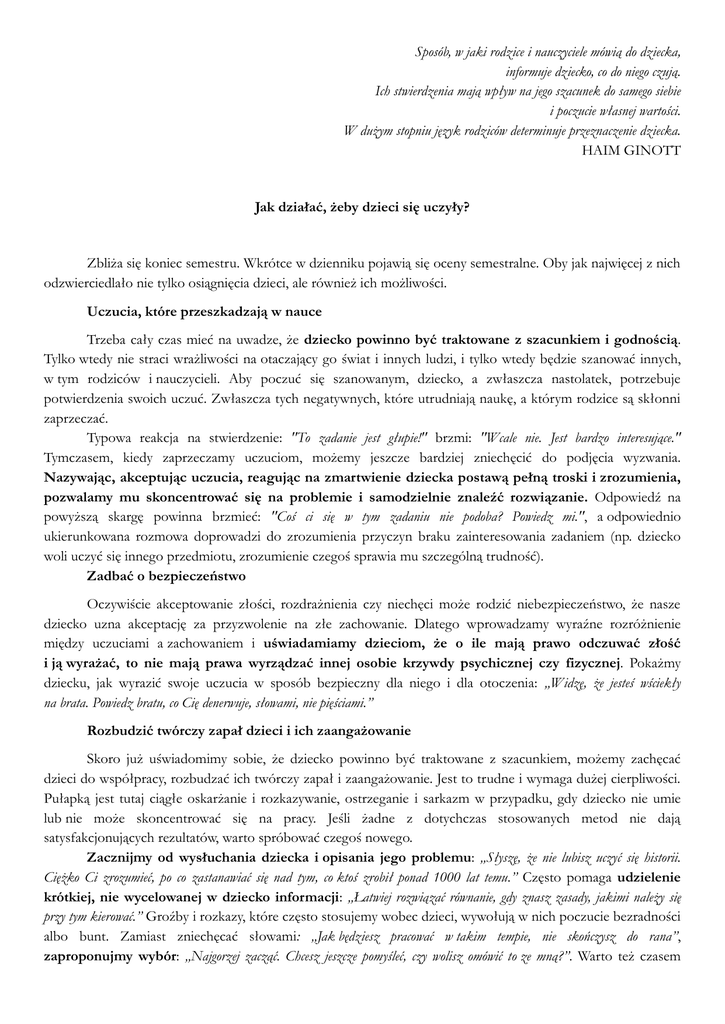 Sposób, w jaki rodzice i nauczyciele mówią do dziecka, informuje dziecko, co do niego czują. Ich stwierdzenia mają wpływ na jego szacunek do samego siebie i poczucie własnej wartości. W dużym stopniu język rodziców determinuje przeznaczenie dziecka.
HAIM GINOTT

Jak działać, żeby dzieci się uczyły?

Zbliża się koniec semestru. Wkrótce w dzienniku pojawią się oceny semestralne. Oby jak najwięcej z nich odzwierciedlało nie tylko osiągnięcia dzieci, ale również ich możliwości.

Uczucia, które przeszkadzają w nauce

Trzeba cały czas mieć na uwadze, że dziecko powinno być traktowane z szacunkiem i godnością. Tylko wtedy nie straci wrażliwości na otaczający go świat i innych ludzi, i tylko wtedy będzie szanować innych, w tym rodziców i nauczycieli. Aby poczuć się szanowanym, dziecko, a zwłaszcza nastolatek, potrzebuje potwierdzenia swoich uczuć. Zwłaszcza tych negatywnych, które utrudniają naukę, a którym rodzice są skłonni zaprzeczać.

Typowa reakcja na stwierdzenie: "To zadanie jest głupie!" brzmi: "Wcale nie. Jest bardzo interesujące." Tymczasem, kiedy zaprzeczamy uczuciom, możemy jeszcze bardziej zniechęcić do podjęcia wyzwania. Nazywając, akceptując uczucia, reagując na zmartwienie dziecka postawą pełną troski i zrozumienia, pozwalamy mu skoncentrować się na problemie i samodzielnie znaleźć rozwiązanie. Odpowiedź na powyższą skargę powinna brzmieć: "Coś ci się w tym zadaniu nie podoba? Powiedz mi.", a odpowiednio ukierunkowana rozmowa doprowadzi do zrozumienia przyczyn braku zainteresowania zadaniem (np. dziecko woli uczyć się innego przedmiotu, zrozumienie czegoś sprawia mu szczególną trudność).

Zadbać o bezpieczeństwo

Oczywiście akceptowanie złości, rozdrażnienia czy niechęci może rodzić niebezpieczeństwo, że nasze dziecko uzna akceptację za przyzwolenie na złe zachowanie. Dlatego wprowadzamy wyraźne rozróżnienie między uczuciami a zachowaniem i uświadamiamy dzieciom, że o ile mają prawo odczuwać złość i ją wyrażać, to nie mają prawa wyrządzać innej osobie krzywdy psychicznej czy fizycznej. Pokażmy dziecku, jak wyrazić swoje uczucia w sposób bezpieczny dla niego i dla otoczenia: „Widzę, że jesteś wściekły na brata. Powiedz bratu, co Cię denerwuje, słowami, nie pięściami."

Rozbudzić twórczy zapał dzieci i ich zaangażowanie

Skoro już uświadomimy sobie, że dziecko powinno być traktowane z szacunkiem, możemy zachęcać dzieci do współpracy, rozbudzać ich twórczy zapał i zaangażowanie. Jest to trudne i wymaga dużej cierpliwości. Pułapką jest tutaj ciągłe oskarżanie i rozkazywanie, ostrzeganie i sarkazm w przypadku, gdy dziecko nie umie lub nie może skoncentrować się na pracy. Jeśli żadne z dotychczas stosowanych metod nie dają satysfakcjonujących rezultatów, warto spróbować czegoś nowego.

Zacznijmy od wysłuchania dziecka i opisania jego problemu: „Słyszę, że nie lubisz uczyć się historii. Ciężko Ci zrozumieć, po co zastanawiać się nad tym, co ktoś zrobił ponad 1000 lat temu." Często pomaga udzielenie krótkiej, nie wycelowanej w dziecko informacji: „Łatwiej rozwiązać równanie, gdy znasz zasady, jakimi należy się przy tym kierować." Groźby i rozkazy, które często stosujemy wobec dzieci, wywołują w nich poczucie bezradności albo bunt. Zamiast zniechęcać słowami: „Jak będziesz pracować w takim tempie, nie skończysz do rana", zaproponujmy wybór: „Najgorzej zacząć. Chcesz jeszcze pomyśleć, czy wolisz omówić to ze mną?". Warto też czasem